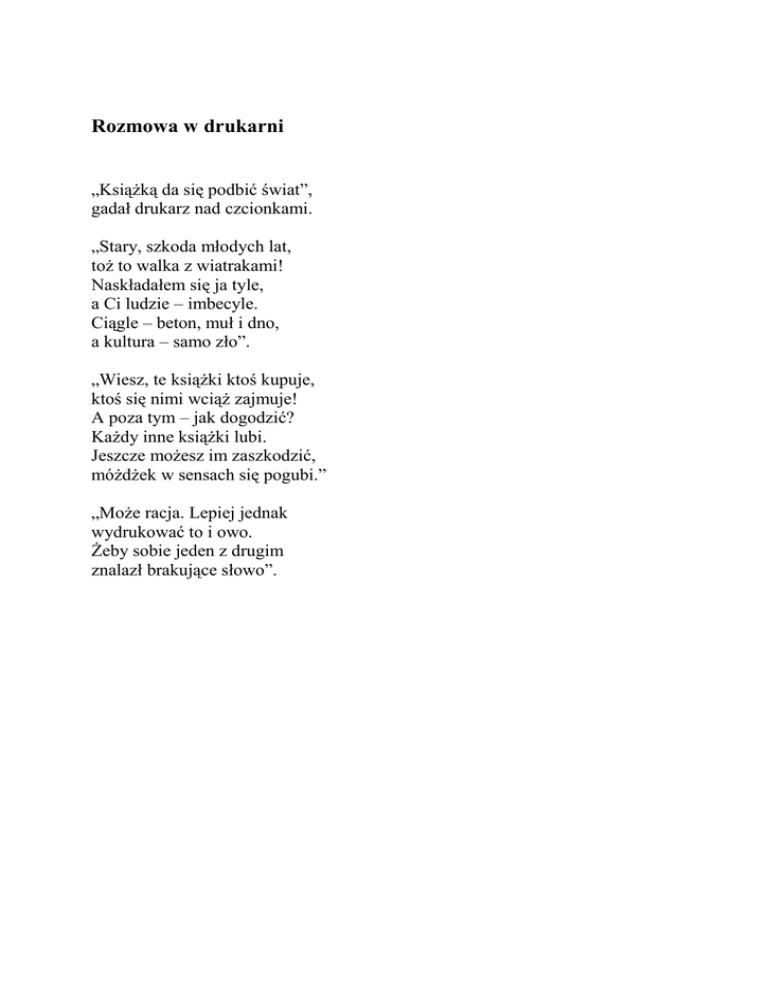 Rozmowa w drukarni

„Książką da się podbić świat”,
gadał drukarz nad czcionkami.

„Stary, szkoda młodych lat,
toż to walka z wiatrakami!
Naskładałem się ja tyle,
a Ci ludzie – imbecyle.
Ciągle – beton, muł i dno,
a kultura – samo zło”.

„Wiesz, te książki ktoś kupuje,
ktoś się nimi wciąż zajmuje!
A poza tym – jak dogodzić?
Każdy inne książki lubi.
Jeszcze możesz im zaszkodzić,
móżdżek w sensach się pogubi.”

„Może racja. Lepiej jednak
wydrukować to i owo.
Żeby sobie jeden z drugim
znalazł brakujące słowo”.